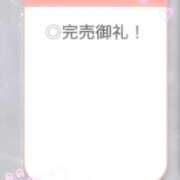 ◎完売御礼！